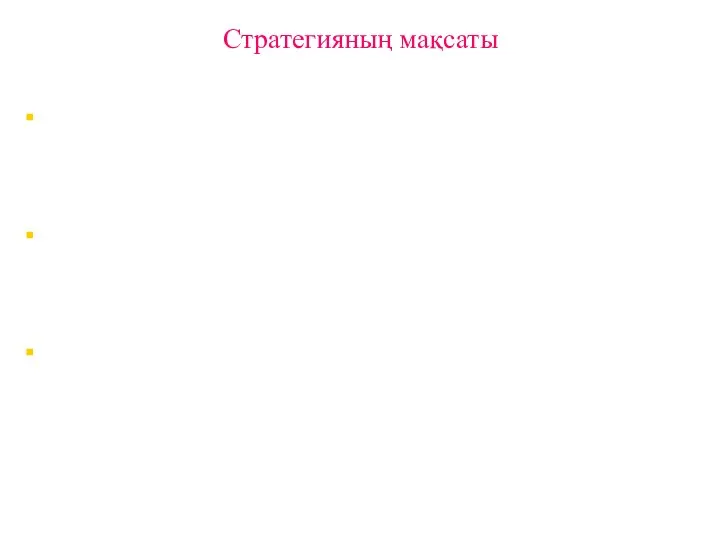 Стратегияның мақсаты